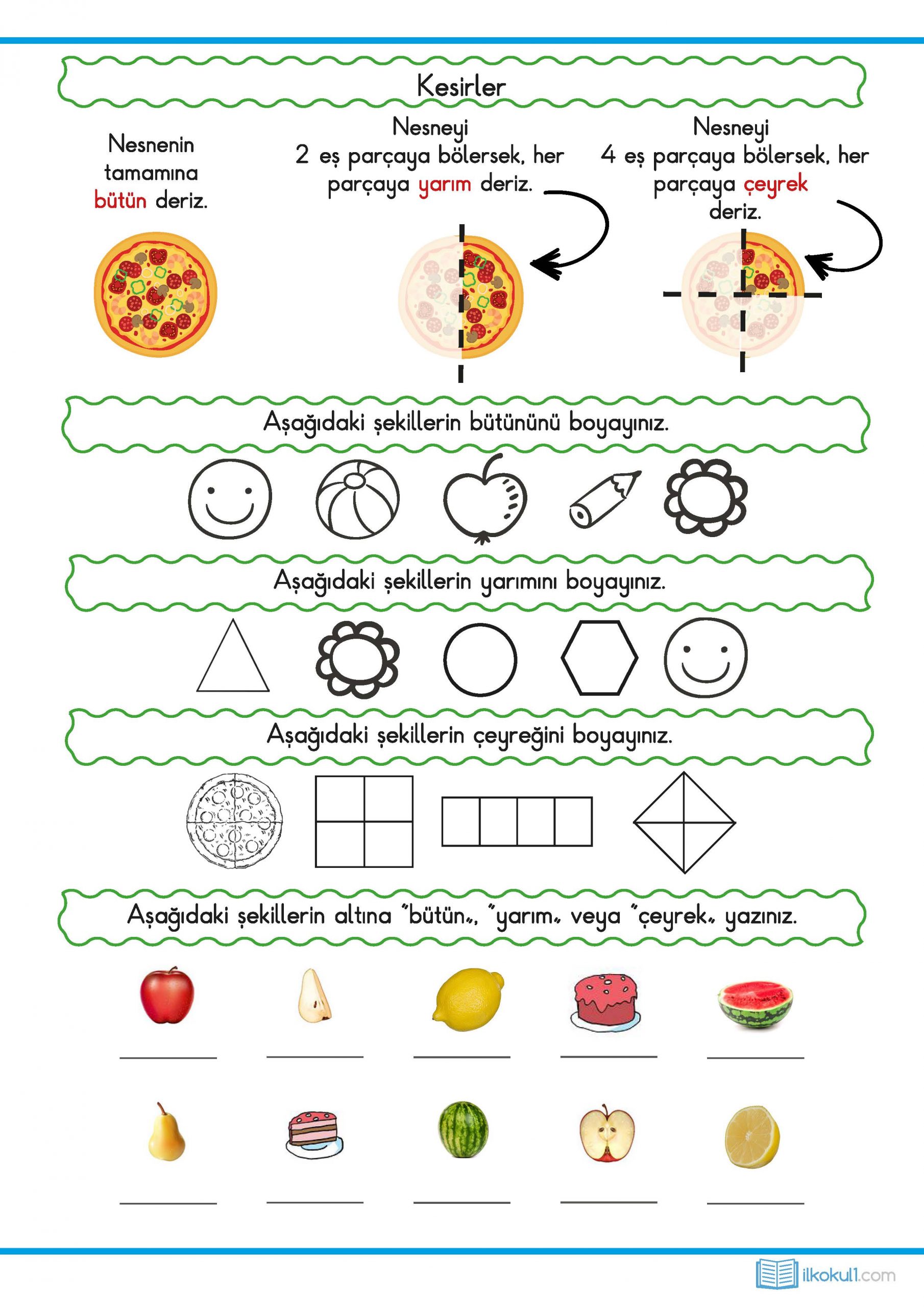 Kesirler

Nesnenin tamamına bütün deriz.

Nesneyi 2 eş parçaya bölersek, her parçaya yarım deriz.

Nesneyi 4 eş parçaya bölersek, her parçaya çeyrek deriz.

Aşağıdaki şekillerin bütününü boyayınız.

Aşağıdaki şekillerin yarımını boyayınız.

Aşağıdaki şekillerin çeyreğini boyayınız.

Aşağıdaki şekillerin altına "bütün", "yarım" veya "çeyrek" yazınız.

ilkokul1.com